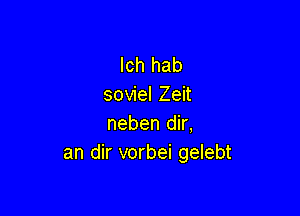 Ich hab
soviel Zeit
neben dir,
an dir vorbei gelebt